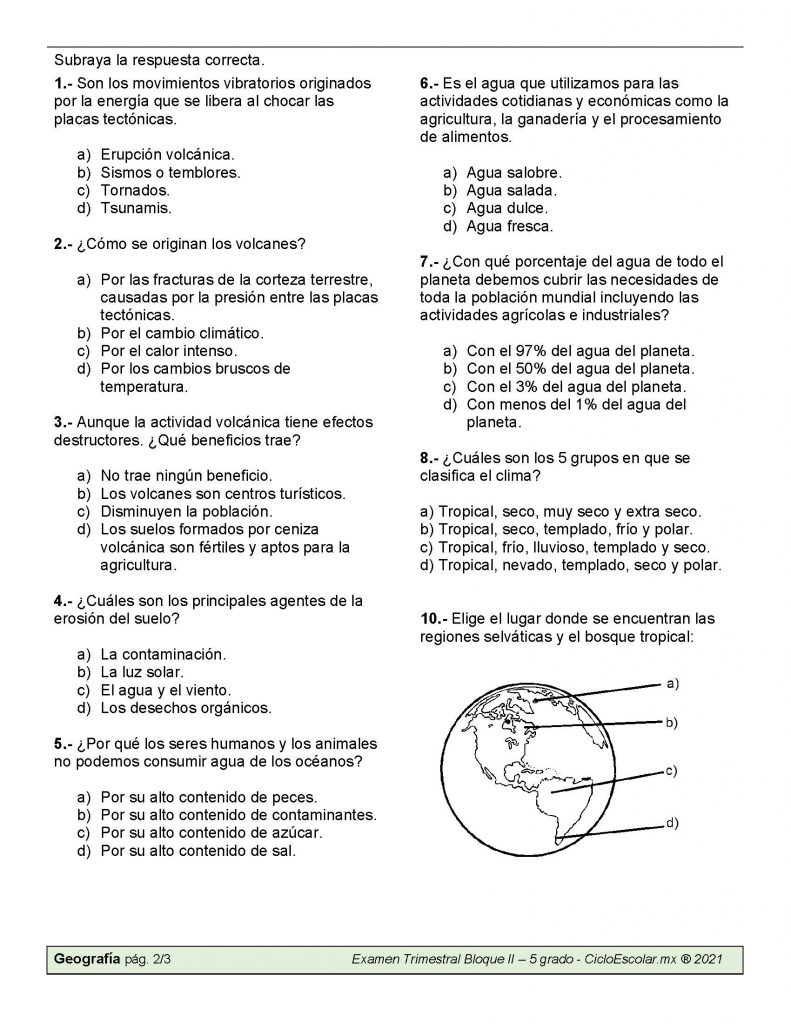 Subraya la respuesta correcta.

1.- Son los movimientos vibratorios originados por la energía que se libera al chocar las placas tectónicas.

a) Erupción volcánica.
b) Sismos o temblores.
c) Tornados.
d) Tsunamis.

2.- ¿Cómo se originan los volcanes?

a) Por las fracturas de la corteza terrestre, causadas por la presión entre las placas tectónicas.
b) Por el cambio climático.
c) Por el calor intenso.
d) Por los cambios bruscos de temperatura.

3.- Aunque la actividad volcánica tiene efectos destructores. ¿Qué beneficios trae?

a) No trae ningún beneficio.
b) Los volcanes son centros turísticos.
c) Disminuyen la población.
d) Los suelos formados por ceniza volcánica son fértiles y aptos para la agricultura.

4.- ¿Cuáles son los principales agentes de la erosión del suelo?

a) La contaminación.
b) La luz solar.
c) El agua y el viento.
d) Los desechos orgánicos.

5.- ¿Por qué los seres humanos y los animales no podemos consumir agua de los océanos?

a) Por su alto contenido de peces.
b) Por su alto contenido de contaminantes.
c) Por su alto contenido de azúcar.
d) Por su alto contenido de sal.

6.- Es el agua que utilizamos para las actividades cotidianas y económicas como la agricultura, la ganadería y el procesamiento de alimentos.

a) Agua salobre.
b) Agua salada.
c) Agua dulce.
d) Agua fresca.

7.- ¿Con qué porcentaje del agua de todo el planeta debemos cubrir las necesidades de toda la población mundial incluyendo las actividades agrícolas e industriales?

a) Con el 97% del agua del planeta.
b) Con el 50% del agua del planeta.
c) Con el 3% del agua del planeta.
d) Con menos del 1% del agua del planeta.

8.- ¿Cuáles son los 5 grupos en que se clasifica el clima?

a) Tropical, seco, muy seco y extra seco.
b) Tropical, seco, templado, frío y polar.
c) Tropical, frío, lluvioso, templado y seco.
d) Tropical, nevado, templado, seco y polar.

10.- Elige el lugar donde se encuentran las regiones selváticas y el bosque tropical:

a)
b)
c)
d)

Geografía pág. 2/3 Examen Trimestral Bloque II – 5 grado - CicloEscolar.mx ® 2021